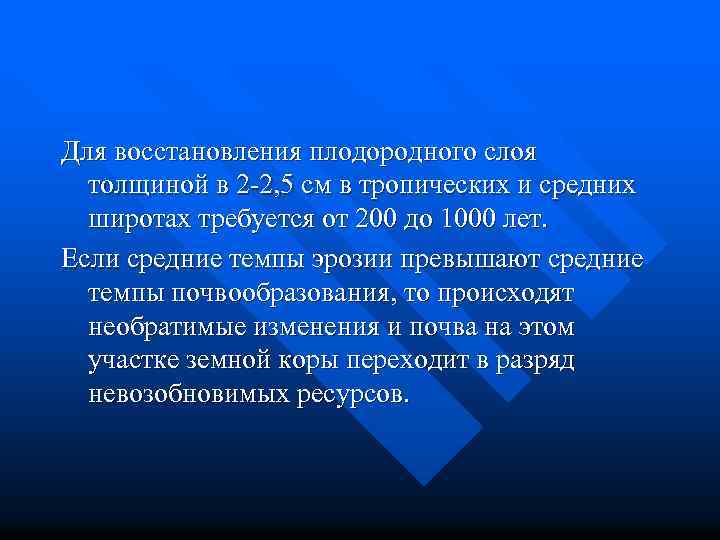 Для восстановления плодородного слоя толщиной в 2-2,5 см в тропических и средних широтах требуется от 200 до 1000 лет.

Если средние темпы эрозии превышают средние темпы почвообразования, то происходят необратимые изменения и почва на этом участке земной коры переходит в разряд невозобновимых ресурсов.